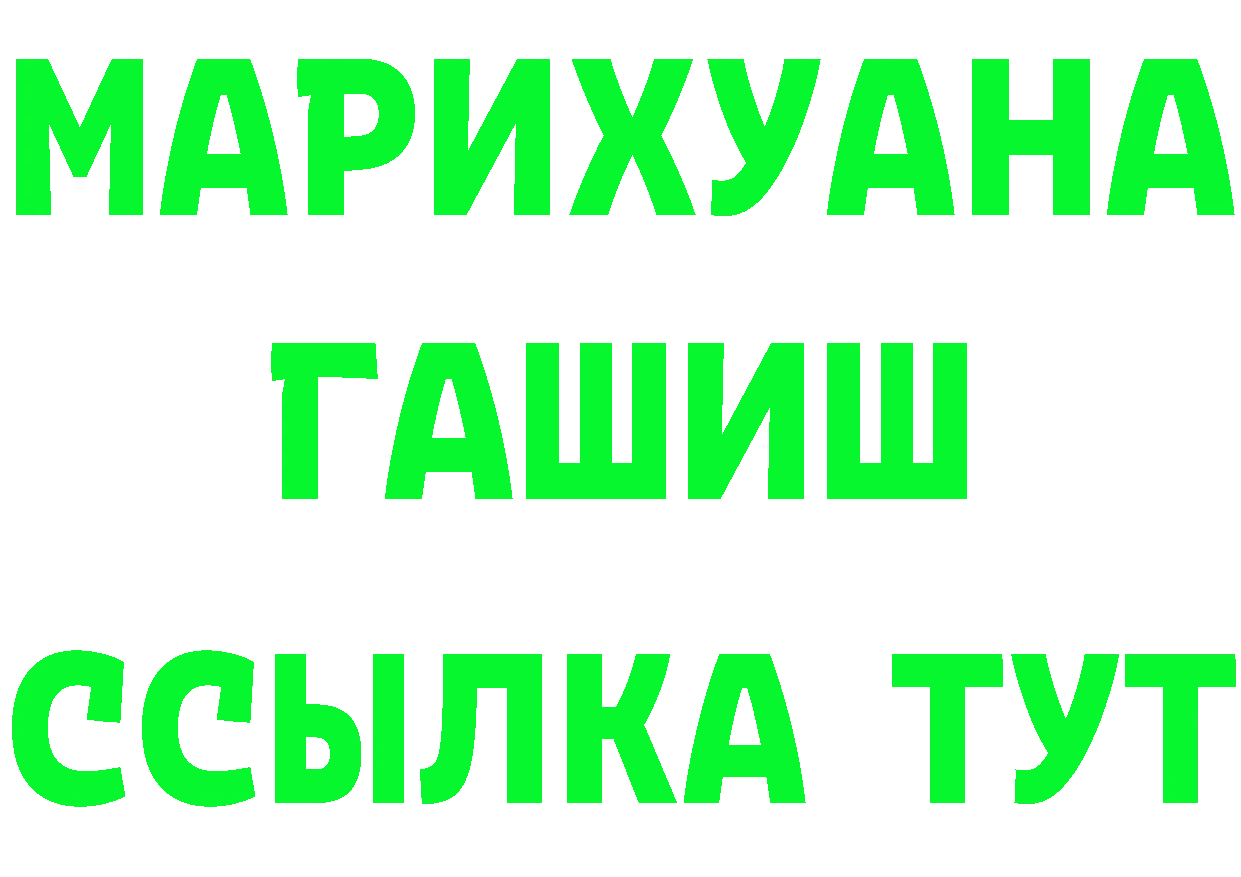 МАРИХУАНА
ГАШИШ
ССЫЛКА ТУТ